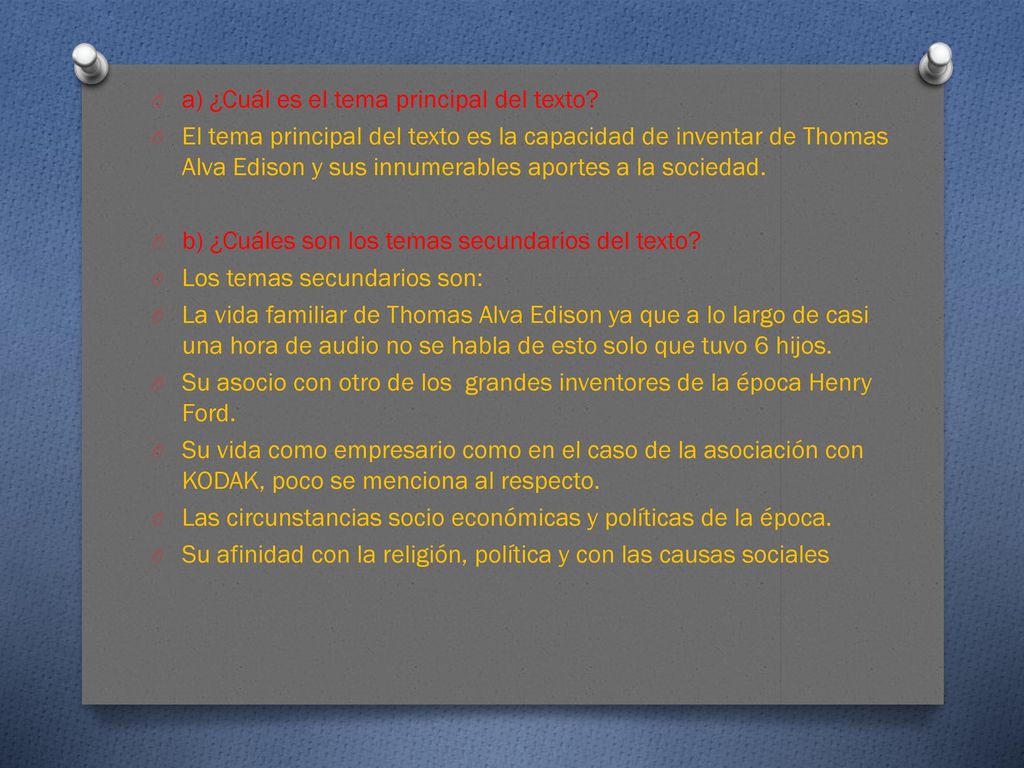 a) ¿Cuál es el tema principal del texto?

El tema principal del texto es la capacidad de inventar de Thomas Alva Edison y sus innumerables aportes a la sociedad.

b) ¿Cuáles son los temas secundarios del texto?

Los temas secundarios son:

La vida familiar de Thomas Alva Edison ya que a lo largo de casi una hora de audio no se habla de esto solo que tuvo 6 hijos.

Su asocio con otro de los grandes inventores de la época Henry Ford.

Su vida como empresario como en el caso de la asociación con KODAK, poco se menciona al respecto.

Las circunstancias socio económicas y políticas de la época.

Su afinidad con la religión, política y con las causas sociales